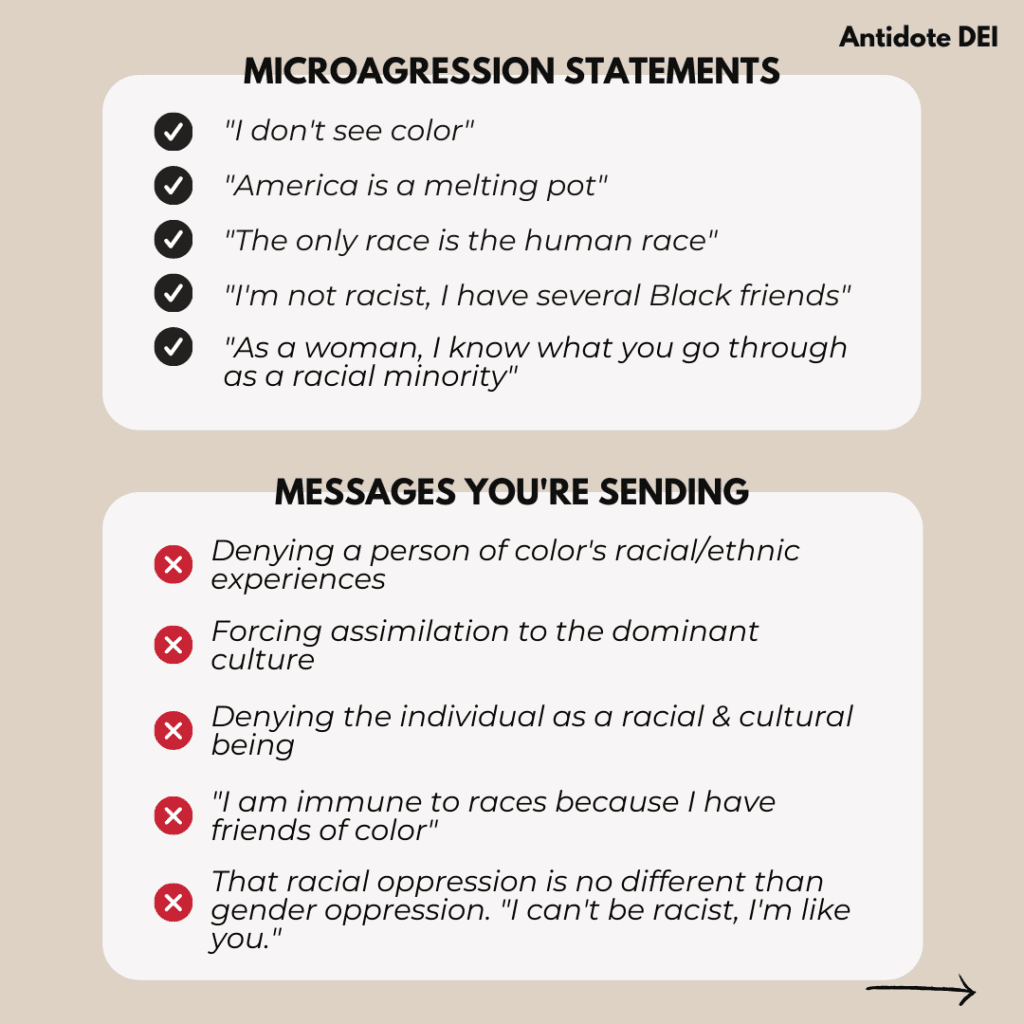 Antidote DEI

MICROAGRESSION STATEMENTS

"I don't see color"

"America is a melting pot"

"The only race is the human race"

"I'm not racist, I have several Black friends"

"As a woman, I know what you go through as a racial minority"

MESSAGES YOU'RE SENDING

Denying a person of color's racial/ethnic experiences

Forcing assimilation to the dominant culture

Denying the individual as a racial & cultural being

"I am immune to races because I have friends of color"

That racial oppression is no different than gender oppression. "I can't be racist, I'm like you."